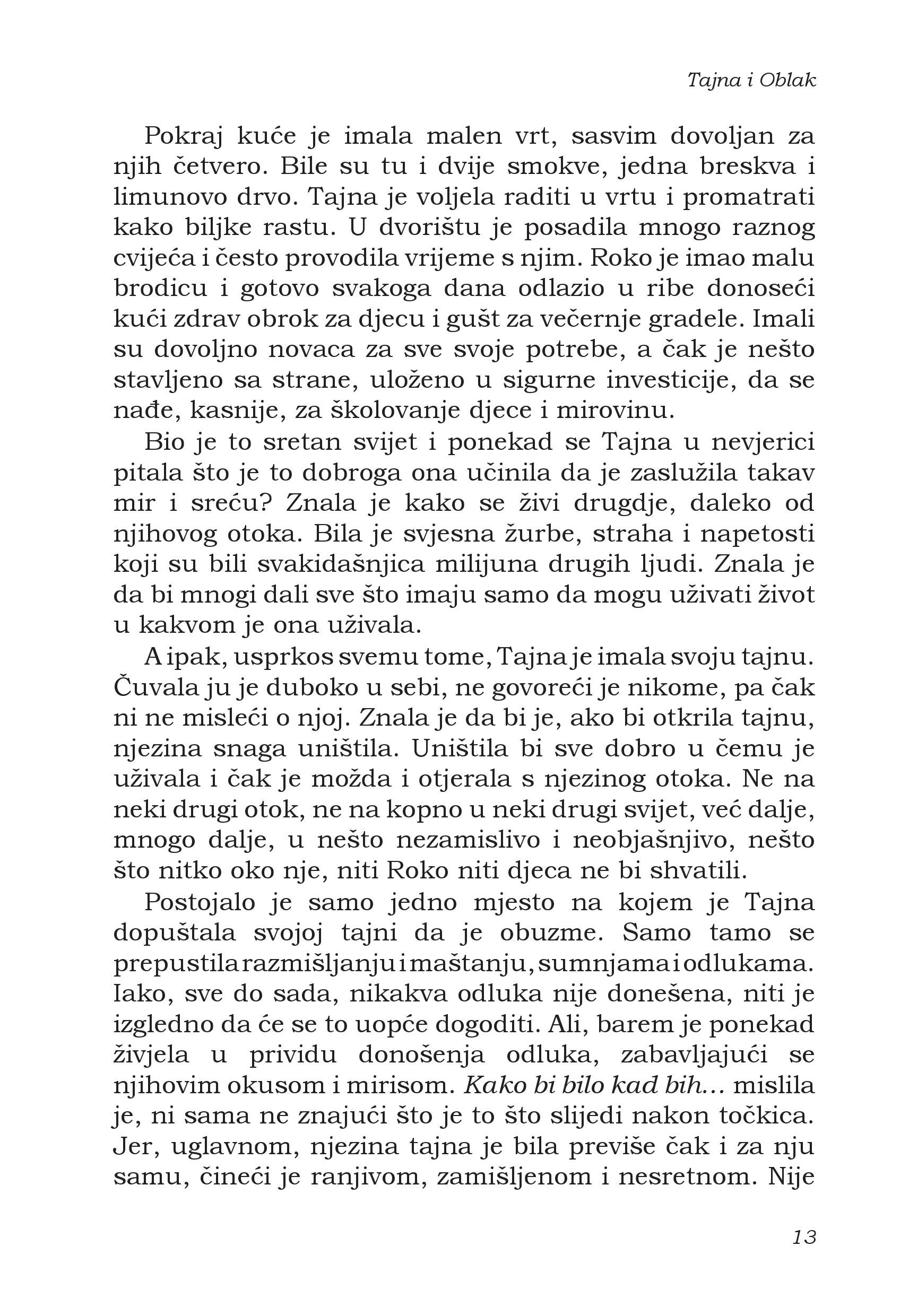 Tajna i Oblak

Pokraj kuće je imala malen vrt, sasvim dovoljan za njih četvero. Bile su tu i dvije smokve, jedna breskva i limunovo drvo. Tajna je voljela raditi u vrtu i promatrati kako biljke rastu. U dvorištu je posadila mnogo raznog cvijeća i često provodila vrijeme s njim. Roko je imao malu brodicu i gotovo svakoga dana odlazio u ribe donoseći kući zdrav obrok za djecu i gušt za večernje gradele. Imali su dovoljno novaca za sve svoje potrebe, a čak je nešto stavljeno sa strane, uloženo u sigurne investicije, da se nađe, kasnije, za školovanje djece i mirovinu.

Bio je to sretan svijet i ponekad se Tajna u nevjerici pitala što je to dobroga ona učinila da je zaslužila takav mir i sreću? Znala je kako se živi drugdje, daleko od njihovog otoka. Bila je svjesna žurbe, straha i napetosti koji su bili svakidašnjica milijuna drugih ljudi. Znala je da bi mnogi dali sve što imaju samo da mogu uživati život u kakvom je ona uživala.

A ipak, usprkos svemu tome, Tajna je imala svoju tajnu. Čuvala ju je duboko u sebi, ne govoreći je nikome, pa čak ni ne misleći o njoj. Znala je da bi je, ako bi otkrila tajnu, njezina snaga uništila. Uništila bi sve dobro u čemu je uživala i čak je možda i otjerala s njezinog otoka. Ne na neki drugi otok, ne na kopno u neki drugi svijet, već dalje, mnogo dalje, u nešto nezamislivo i neobjašnjivo, nešto što nitko oko nje, niti Roko niti djeca ne bi shvatili.

Postojalo je samo jedno mjesto na kojem je Tajna dopuštala svojoj tajni da je obuzme. Samo tamo se prepustila razmišljanju i maštanju, sumnjama i odlukama. Iako, sve do sada, nikakva odluka nije donešena, niti je izgledno da će se to uopće dogoditi. Ali, barem je ponekad živjela u prividu donošenja odluka, zabavljajući se njihovim okusom i mirisom. Kako bi bilo kad bih... mislila je, ni sama ne znajući što je to što slijedi nakon točkica. Jer, uglavnom, njezina tajna je bila previše čak i za nju samu, čineći je ranjivom, zamišljenom i nesretnom. Nije

13